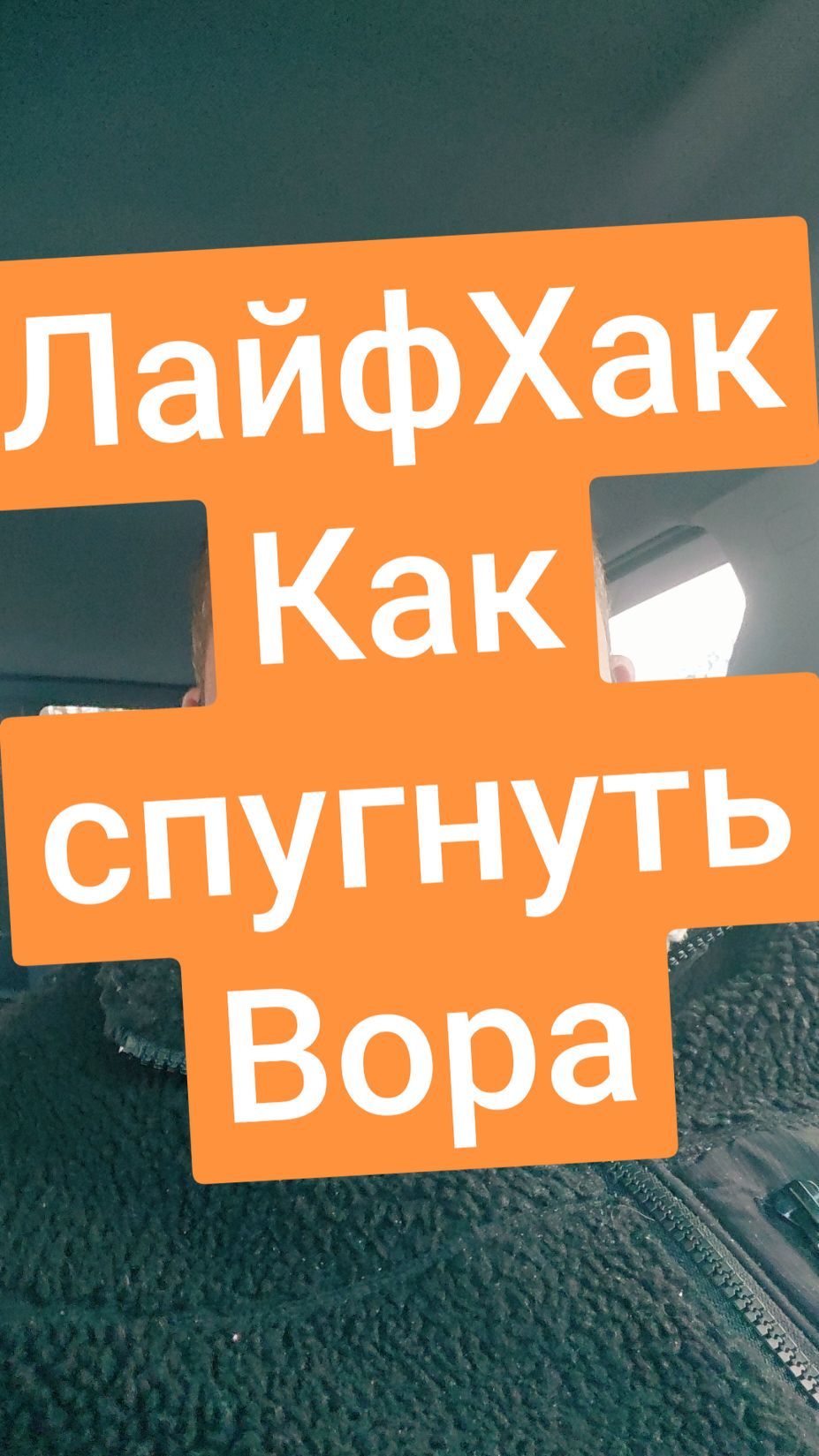 ЛайфХак
Как
спугнуть
Вора